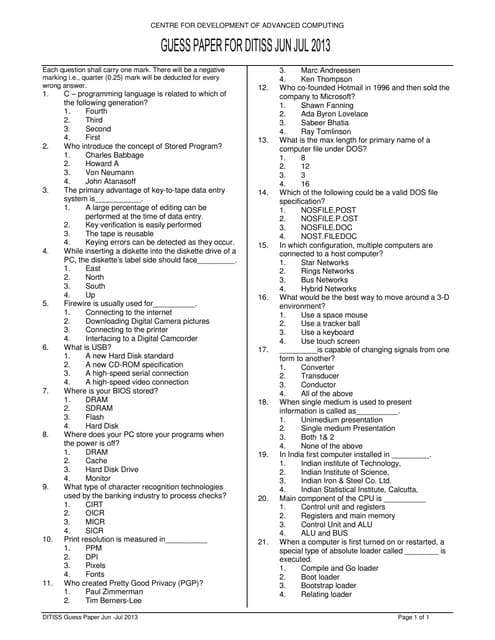 CENTRE FOR DEVELOPMENT OF ADVANCED COMPUTING

GUESS PAPER FOR DITISS JUN JUL 2013

Each question shall carry one mark. There will be a negative marking i.e., quarter (0.25) mark will be deducted for every wrong answer.

1. C – programming language is related to which of the following generation?
1. Fourth
2. Third
3. Second
4. First

2. Who introduce the concept of Stored Program?
1. Charles Babbage
2. Howard A
3. Von Neumann
4. John Atanasoff

3. The primary advantage of key-to-tape data entry system is___________.
1. A large percentage of editing can be performed at the time of data entry.
2. Key verification is easily performed
3. The tape is reusable
4. Keying errors can be detected as they occur.

4. While inserting a diskette into the diskette drive of a PC, the diskette's label side should face_________.
1. East
2. North
3. South
4. Up

5. Firewire is usually used for__________.
1. Connecting to the internet
2. Downloading Digital Camera pictures
3. Connecting to the printer
4. Interfacing to a Digital Camcorder

6. What is USB?
1. A new Hard Disk standard
2. A new CD-ROM specification
3. A high-speed serial connection
4. A high-speed video connection

7. Where is your BIOS stored?
1. DRAM
2. SDRAM
3. Flash
4. Hard Disk

8. Where does your PC store your programs when the power is off?
1. DRAM
2. Cache
3. Hard Disk Drive
4. Monitor

9. What type of character recognition technologies used by the banking industry to process checks?
1. CIRT
2. OICR
3. MICR
4. SICR

10. Print resolution is measured in__________
1. PPM
2. DPI
3. Pixels
4. Fonts

11. Who created Pretty Good Privacy (PGP)?
1. Paul Zimmerman
2. Tim Berners-Lee
3. Marc Andreessen
4. Ken Thompson

12. Who co-founded Hotmail in 1996 and then sold the company to Microsoft?
1. Shawn Fanning
2. Ada Byron Lovelace
3. Sabeer Bhatia
4. Ray Tomlinson

13. What is the max length for primary name of a computer file under DOS?
1. 8
2. 12
3. 3
4. 16

14. Which of the following could be a valid DOS file specification?
1. NOSFILE.POST
2. NOSFILE.P.OST
3. NOSFILE.DOC
4. NOST.FILEDOC

15. In which configuration, multiple computers are connected to a host computer?
1. Star Networks
2. Rings Networks
3. Bus Networks
4. Hybrid Networks

16. What would be the best way to move around a 3-D environment?
1. Use a space mouse
2. Use a tracker ball
3. Use a keyboard
4. Use touch screen

17. _________is capable of changing signals from one form to another?
1. Converter
2. Transducer
3. Conductor
4. All of the above

18. When single medium is used to present information is called as__________.
1. Unimedium presentation
2. Single medium Presentation
3. Both 1& 2
4. None of the above

19. In India first computer installed in _________.
1. Indian institute of Technology,
2. Indian Institute of Science,
3. Indian Iron & Steel Co. Ltd.
4. Indian Statistical Institute, Calcutta,

20. Main component of the CPU is __________
1. Control unit and registers
2. Registers and main memory
3. Control Unit and ALU
4. ALU and BUS

21. When a computer is first turned on or restarted, a special type of absolute loader called ________ is executed.
1. Compile and Go loader
2. Boot loader
3. Bootstrap loader
4. Relating loader

DITISS Guess Paper Jun -Jul 2013

Page 1 of 1